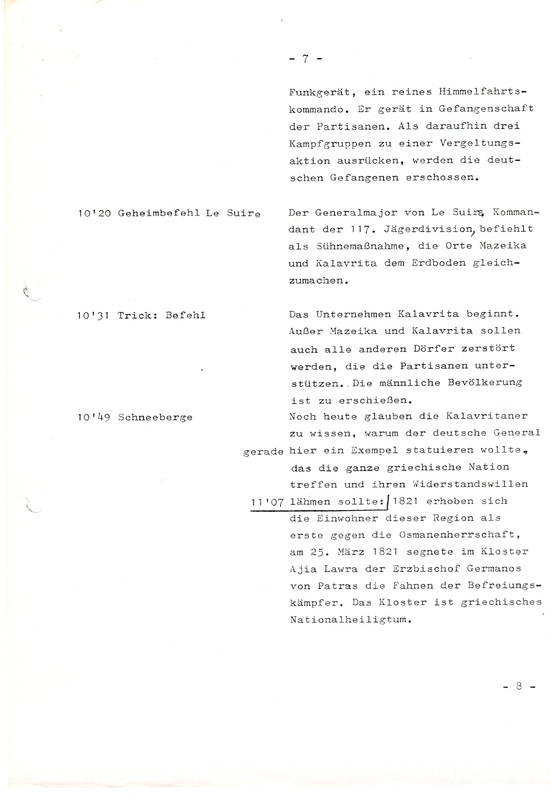 - 7 -

Funkgerät, ein reines Himmelfahrtskommando. Er gerät in Gefangenschaft der Partisanen. Als daraufhin drei Kampfgruppen zu einer Vergeltungsaktion ausrücken, werden die deutschen Gefangenen erschossen.

10'20 Geheimbefehl Le Suire

Der Generalmajor von Le Suire, Kommandant der 117. Jägerdivision, befiehlt als Sühnemaßnahme, die Orte Mazeika und Kalavrita dem Erdboden gleichzumachen.

10'31 Trick: Befehl

Das Unternehmen Kalavrita beginnt. Außer Mazeika und Kalavrita sollen auch alle anderen Dörfer zerstört werden, die die Partisanen unterstützen. Die männliche Bevölkerung ist zu erschießen.

10'49 Schneeberge

Noch heute glauben die Kalavritaner zu wissen, warum der deutsche General gerade hier ein Exempel statuieren wollte, das die ganze griechische Nation treffen und ihren Widerstandswillen 11'07 lähmen sollte: 1821 erhoben sich die Einwohner dieser Region als erste gegen die Osmanenherrschaft, am 25. März 1821 segnete im Kloster Ajia Lawra der Erzbischof Germanos von Patras die Fahnen der Befreiungskämpfer. Das Kloster ist griechisches Nationalheiligtum.

- 8 -